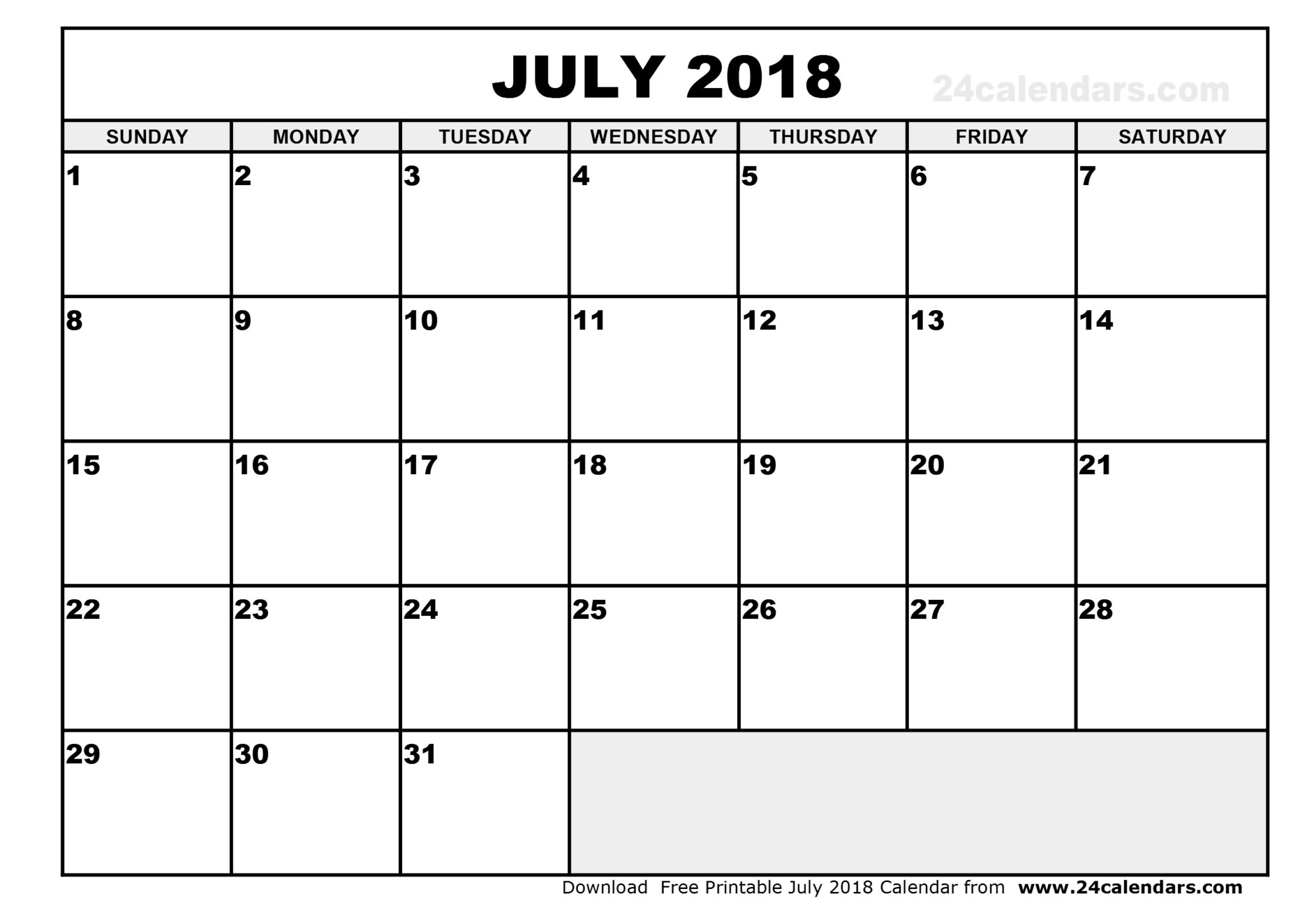 JULY 2018

24calendars.com

| SUNDAY | MONDAY | TUESDAY | WEDNESDAY | THURSDAY | FRIDAY | SATURDAY |
|---|---|---|---|---|---|---|
| 1 | 2 | 3 | 4 | 5 | 6 | 7 |
| 8 | 9 | 10 | 11 | 12 | 13 | 14 |
| 15 | 16 | 17 | 18 | 19 | 20 | 21 |
| 22 | 23 | 24 | 25 | 26 | 27 | 28 |
| 29 | 30 | 31 | | | | |

Download Free Printable July 2018 Calendar from www.24calendars.com